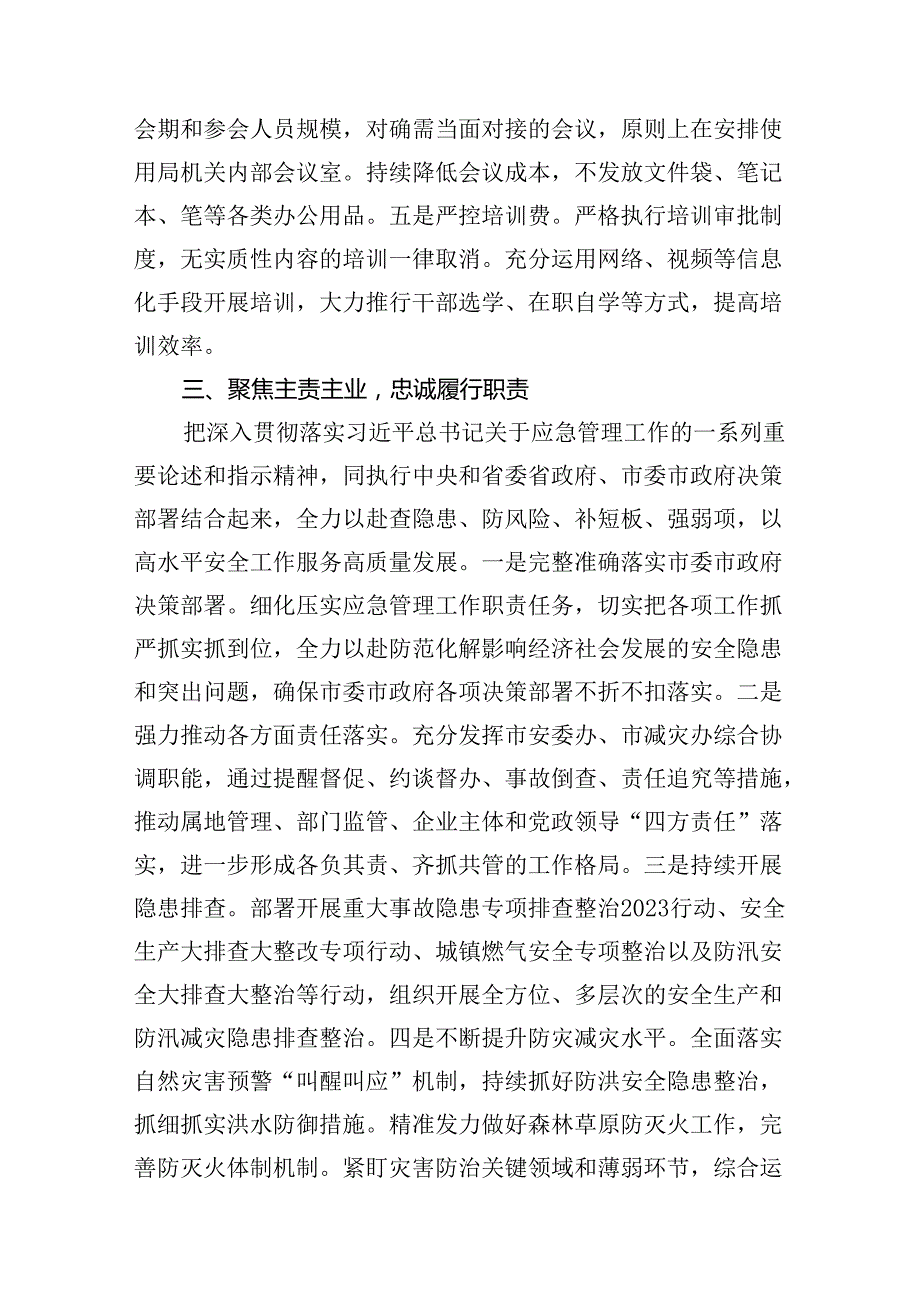 会期和参会人员规模，对确需当面对接的会议，原则上在安排使用局机关内部会议室。持续降低会议成本，不发放文件袋、笔记本、笔等各类办公用品。五是严控培训费。严格执行培训审批制度，无实质性内容的培训一律取消。充分运用网络、视频等信息化手段开展培训，大力推行干部选学、在职自学等方式，提高培训效率。

三、聚焦主责主业，忠诚履行职责

把深入贯彻落实习近平总书记关于应急管理工作的一系列重要论述和指示精神，同执行中央和省委省政府、市委市政府决策部署结合起来，全力以赴查隐患、防风险、补短板、强弱项，以高水平安全工作服务高质量发展。一是完整准确落实市委市政府决策部署。细化压实应急管理工作职责任务，切实把各项工作抓严抓实抓到位，全力以赴防范化解影响经济社会发展的安全隐患和突出问题，确保市委市政府各项决策部署不折不扣落实。二是强力推动各方面责任落实。充分发挥市安委办、市减灾办综合协调职能，通过提醒督促、约谈督办、事故倒查、责任追究等措施，推动属地管理、部门监管、企业主体和党政领导“四方责任”落实，进一步形成各负其责、齐抓共管的工作格局。三是持续开展隐患排查。部署开展重大事故隐患专项排查整治2023行动、安全生产大排查大整改专项行动、城镇燃气安全专项整治以及防汛安全大排查大整治等行动，组织开展全方位、多层次的安全生产和防汛减灾隐患排查整治。四是不断提升防灾减灾水平。全面落实自然灾害预警“叫醒叫应”机制，持续抓好防洪安全隐患整治，抓细抓实洪水防御措施。精准发力做好森林草原防灭火工作，完善防灭火体制机制。紧盯灾害防治关键领域和薄弱环节，综合运